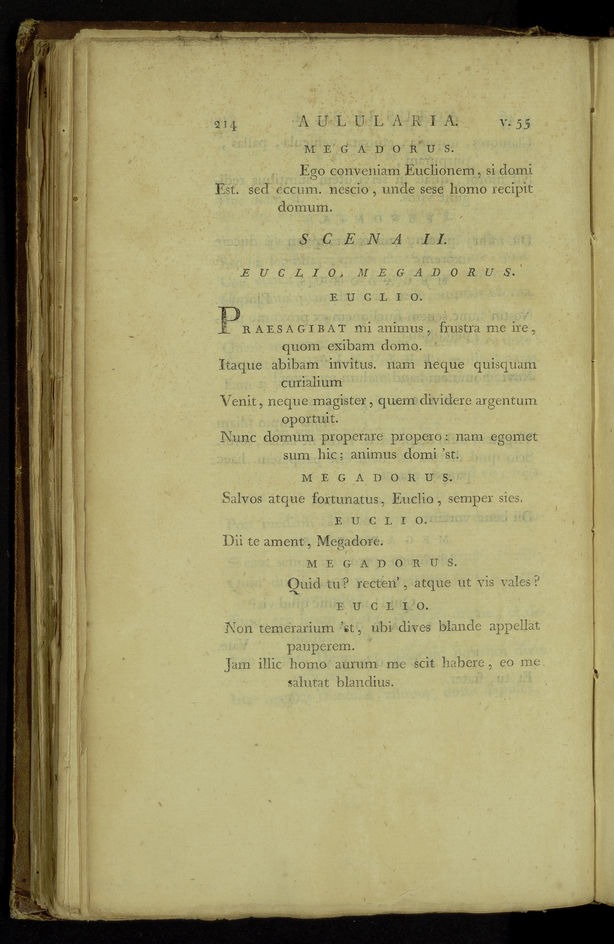 214 AULULARIA. v. 55

MEGADORUS.

Ego conveniam Euclionem, si domi Est. sed eccum. nescio, unde sese homo recipit domum.

SCENA II.

EUCLIO, MEGADORUS.

EUCLIO.

PRAESAGIBAT mi animus, frustra me ire, quom exibam domo.
Itaque abibam invitus. nam neque quisquam curialium
Venit, neque magister, quem dividere argentum oportuit.
Nunc domum properare propero: nam egomet sum hic: animus domi 'st.

MEGADORUS.

Salvos atque fortunatus, Euclio, semper sies.

EUCLIO.

Dii te ament, Megadore.

MEGADORUS.

Quid tu? recten', atque ut vis vales?

EUCLIO.

Non temerarium 'st, ubi dives blande appellat pauperem.
Jam illic homo aurum me scit habere, eo me salutat blandius.